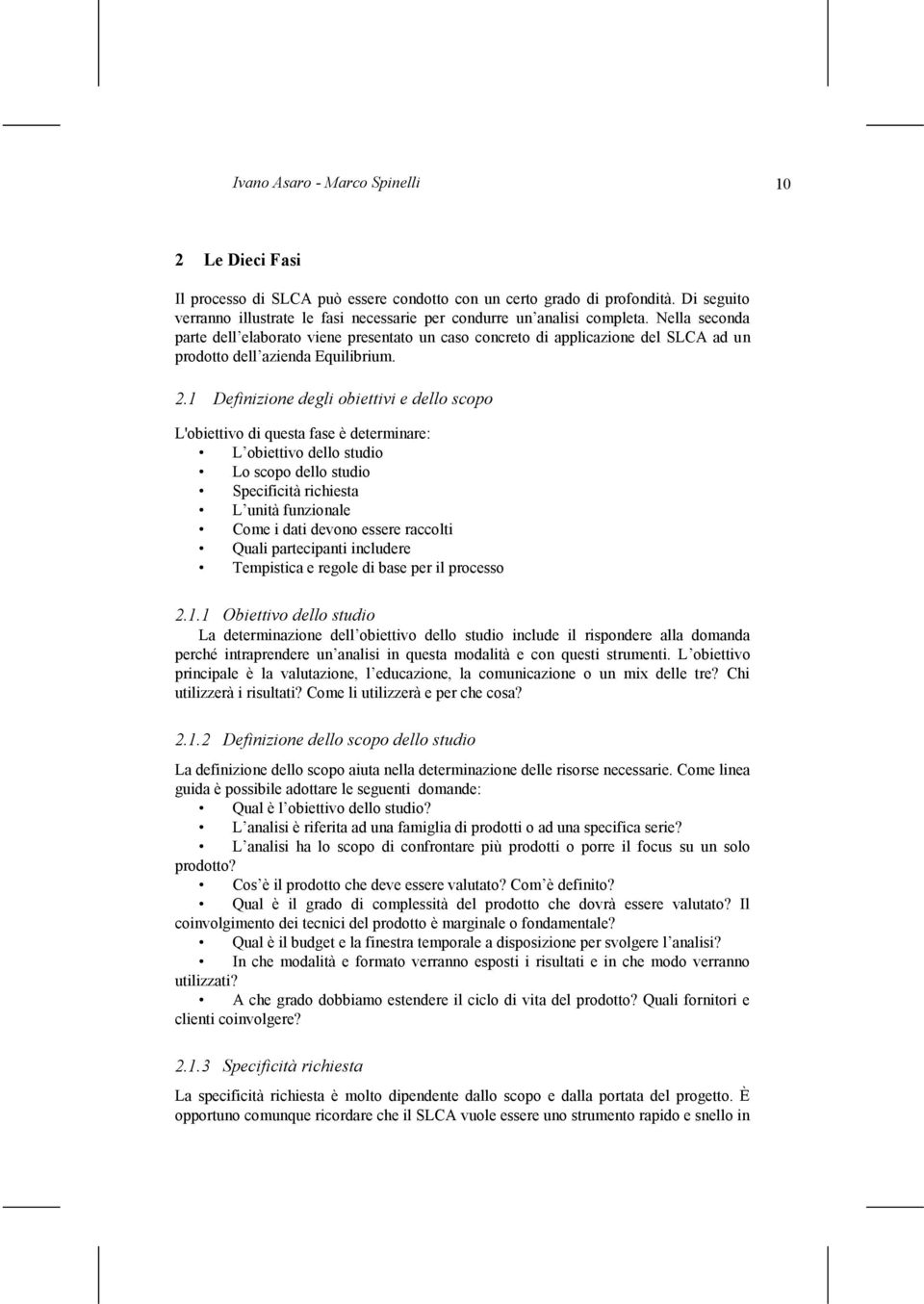 Ivano Asaro - Marco Spinelli

10

2 Le Dieci Fasi

Il processo di SLCA può essere condotto con un certo grado di profondità. Di seguito verranno illustrate le fasi necessarie per condurre un analisi completa. Nella seconda parte dell elaborato viene presentato un caso concreto di applicazione del SLCA ad un prodotto dell azienda Equilibrium.

2.1 Definizione degli obiettivi e dello scopo

L'obiettivo di questa fase è determinare:
• L obiettivo dello studio
• Lo scopo dello studio
• Specificità richiesta
• L unità funzionale
• Come i dati devono essere raccolti
• Quali partecipanti includere
• Tempistica e regole di base per il processo

2.1.1 Obiettivo dello studio
La determinazione dell obiettivo dello studio include il rispondere alla domanda perché intraprendere un analisi in questa modalità e con questi strumenti. L obiettivo principale è la valutazione, l educazione, la comunicazione o un mix delle tre? Chi utilizzerà i risultati? Come li utilizzerà e per che cosa?

2.1.2 Definizione dello scopo dello studio

La definizione dello scopo aiuta nella determinazione delle risorse necessarie. Come linea guida è possibile adottare le seguenti domande:
• Qual è l obiettivo dello studio?
• L analisi è riferita ad una famiglia di prodotti o ad una specifica serie?
• L analisi ha lo scopo di confrontare più prodotti o porre il focus su un solo prodotto?
• Cos è il prodotto che deve essere valutato? Com è definito?
• Qual è il grado di complessità del prodotto che dovrà essere valutato? Il coinvolgimento dei tecnici del prodotto è marginale o fondamentale?
• Qual è il budget e la finestra temporale a disposizione per svolgere l analisi?
• In che modalità e formato verranno esposti i risultati e in che modo verranno utilizzati?
• A che grado dobbiamo estendere il ciclo di vita del prodotto? Quali fornitori e clienti coinvolgere?

2.1.3 Specificità richiesta

La specificità richiesta è molto dipendente dallo scopo e dalla portata del progetto. È opportuno comunque ricordare che il SLCA vuole essere uno strumento rapido e snello in